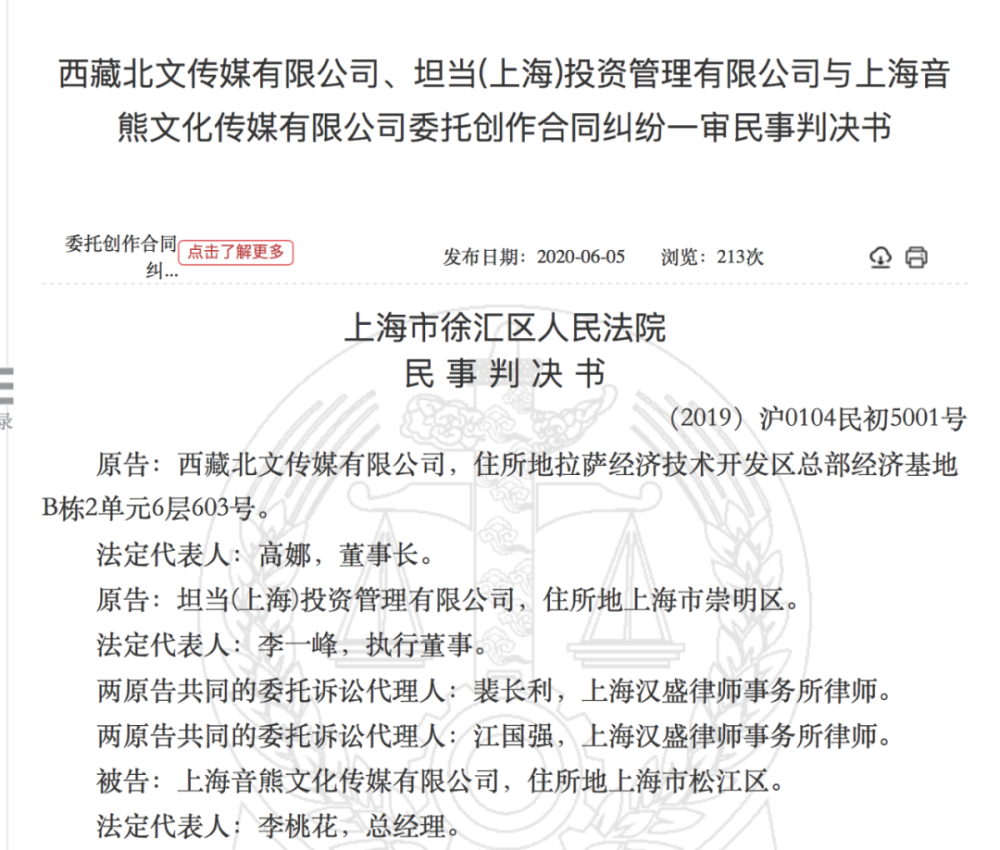 西藏北文传媒有限公司、坦当(上海)投资管理有限公司与上海音熊文化传媒有限公司委托创作合同纠纷一审民事判决书

委托创作合同纠…

点击了解更多

发布日期：2020-06-05　浏览：213次

录

上海市徐汇区人民法院
民 事 判 决 书

（2019）沪0104民初5001号

原告：西藏北文传媒有限公司，住所地拉萨经济技术开发区总部经济基地B栋2单元6层603号。

法定代表人：高娜，董事长。

原告：坦当(上海)投资管理有限公司，住所地上海市崇明区。

法定代表人：李一峰，执行董事。

两原告共同的委托诉讼代理人：裴长利，上海汉盛律师事务所律师。

两原告共同的委托诉讼代理人：江国强，上海汉盛律师事务所律师。

被告：上海音熊文化传媒有限公司，住所地上海市松江区。

法定代表人：李桃花，总经理。